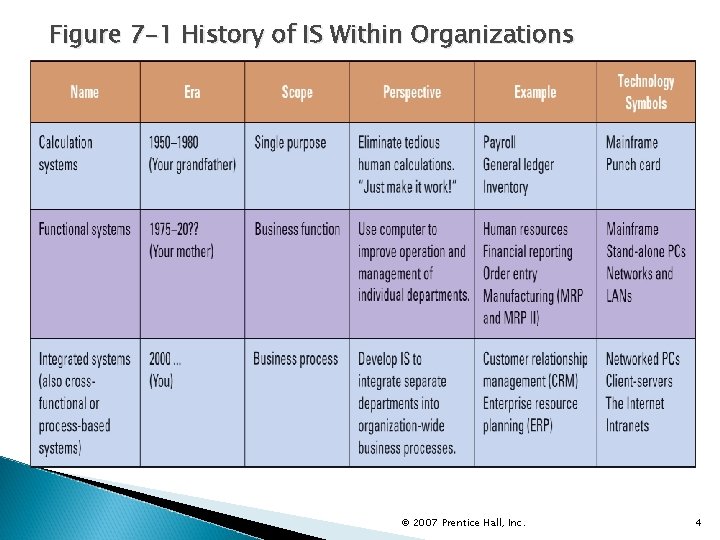 Figure 7-1 History of IS Within Organizations

| Name | Era | Scope | Perspective | Example | Technology Symbols |
|---|---|---|---|---|---|
| Calculation systems | 1950–1980 (Your grandfather) | Single purpose | Eliminate tedious human calculations. "Just make it work!" | Payroll General ledger Inventory | Mainframe Punch card |
| Functional systems | 1975–20?? (Your mother) | Business function | Use computer to improve operation and management of individual departments. | Human resources Financial reporting Order entry Manufacturing (MRP and MRP II) | Mainframe Stand-alone PCs Networks and LANs |
| Integrated systems (also cross-functional or process-based systems) | 2000 ... (You) | Business process | Develop IS to integrate separate departments into organization-wide business processes. | Customer relationship management (CRM) Enterprise resource planning (ERP) | Networked PCs Client-servers The Internet Intranets |

© 2007 Prentice Hall, Inc. 4